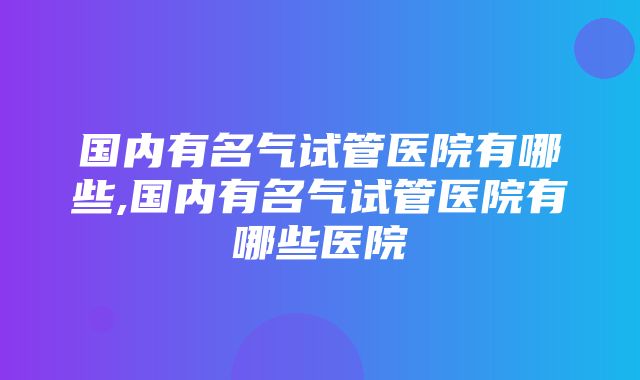 国内有名气试管医院有哪些,国内有名气试管医院有哪些医院